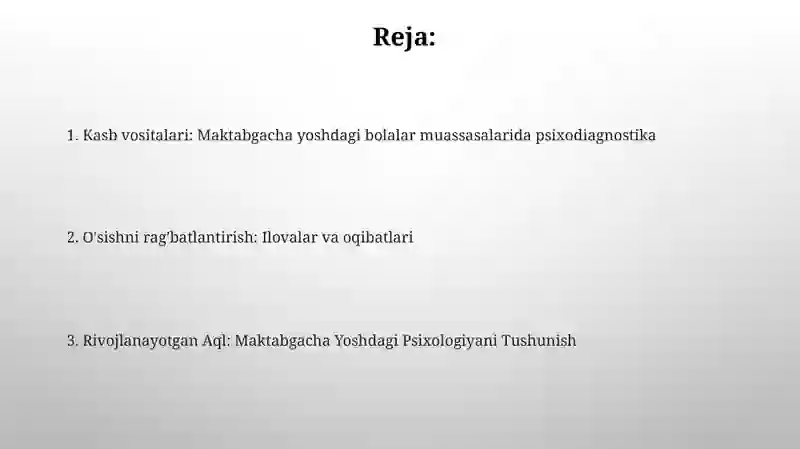 Reja:

1. Kasb vositalari: Maktabgacha yoshdagi bolalar muassasalarida psixodiagnostika

2. O'sishni rag'batlantirish: Ilovalar va oqibatlari

3. Rivojlanayotgan Aql: Maktabgacha Yoshdagi Psixologiyani Tushunish